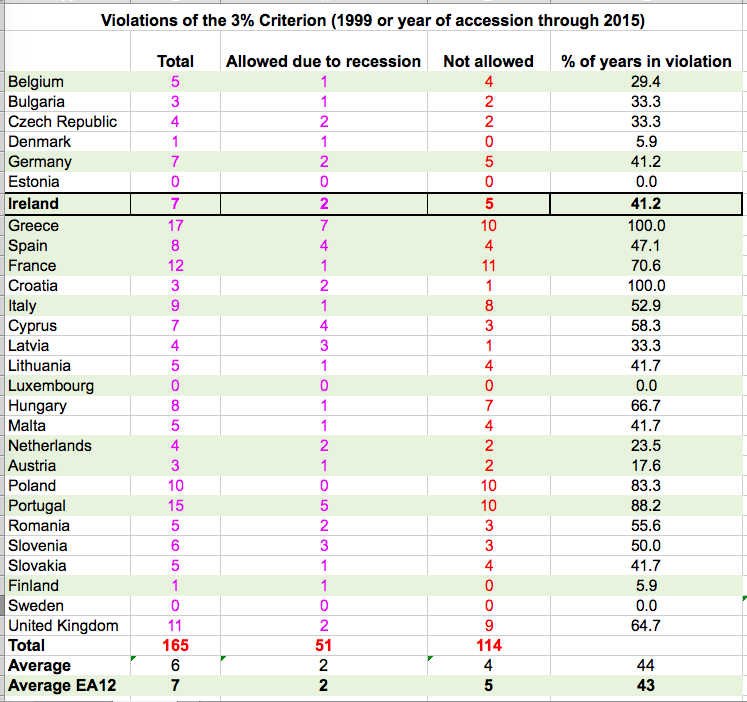 Violations of the 3% Criterion (1999 or year of accession through 2015)

| | Total | Allowed due to recession | Not allowed | % of years in violation |
|---|---|---|---|---|
| Belgium | 5 | 1 | 4 | 29.4 |
| Bulgaria | 3 | 1 | 2 | 33.3 |
| Czech Republic | 4 | 2 | 2 | 33.3 |
| Denmark | 1 | 1 | 0 | 5.9 |
| Germany | 7 | 2 | 5 | 41.2 |
| Estonia | 0 | 0 | 0 | 0.0 |
| Ireland | 7 | 2 | 5 | 41.2 |
| Greece | 17 | 7 | 10 | 100.0 |
| Spain | 8 | 4 | 4 | 47.1 |
| France | 12 | 1 | 11 | 70.6 |
| Croatia | 3 | 2 | 1 | 100.0 |
| Italy | 9 | 1 | 8 | 52.9 |
| Cyprus | 7 | 4 | 3 | 58.3 |
| Latvia | 4 | 3 | 1 | 33.3 |
| Lithuania | 5 | 1 | 4 | 41.7 |
| Luxembourg | 0 | 0 | 0 | 0.0 |
| Hungary | 8 | 1 | 7 | 66.7 |
| Malta | 5 | 1 | 4 | 41.7 |
| Netherlands | 4 | 2 | 2 | 23.5 |
| Austria | 3 | 1 | 2 | 17.6 |
| Poland | 10 | 0 | 10 | 83.3 |
| Portugal | 15 | 5 | 10 | 88.2 |
| Romania | 5 | 2 | 3 | 55.6 |
| Slovenia | 6 | 3 | 3 | 50.0 |
| Slovakia | 5 | 1 | 4 | 41.7 |
| Finland | 1 | 1 | 0 | 5.9 |
| Sweden | 0 | 0 | 0 | 0.0 |
| United Kingdom | 11 | 2 | 9 | 64.7 |
| Total | 165 | 51 | 114 | |
| Average | 6 | 2 | 4 | 44 |
| Average EA12 | 7 | 2 | 5 | 43 |